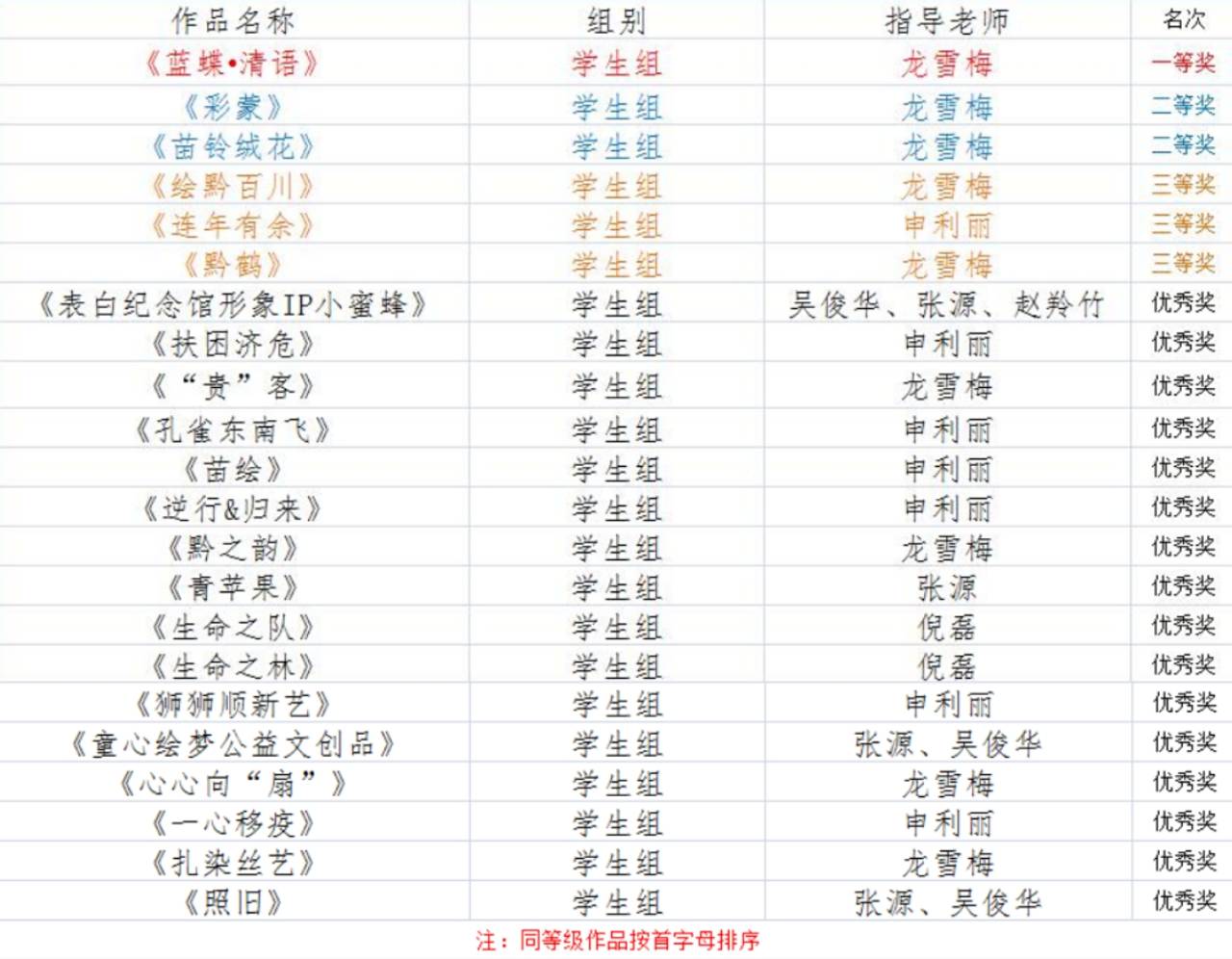 | 作品名称 | 组别 | 指导老师 | 名次 |
|---|---|---|---|
| 《蓝蝶•清语》 | 学生组 | 龙雪梅 | 一等奖 |
| 《彩蒙》 | 学生组 | 龙雪梅 | 二等奖 |
| 《苗铃绒花》 | 学生组 | 龙雪梅 | 二等奖 |
| 《绘黔百川》 | 学生组 | 龙雪梅 | 三等奖 |
| 《连年有余》 | 学生组 | 申利丽 | 三等奖 |
| 《黔鹤》 | 学生组 | 龙雪梅 | 三等奖 |
| 《表白纪念馆形象IP小蜜蜂》 | 学生组 | 吴俊华、张源、赵羚竹 | 优秀奖 |
| 《扶困济危》 | 学生组 | 申利丽 | 优秀奖 |
| 《“贵”客》 | 学生组 | 龙雪梅 | 优秀奖 |
| 《孔雀东南飞》 | 学生组 | 申利丽 | 优秀奖 |
| 《苗绘》 | 学生组 | 申利丽 | 优秀奖 |
| 《逆行&归来》 | 学生组 | 申利丽 | 优秀奖 |
| 《黔之韵》 | 学生组 | 龙雪梅 | 优秀奖 |
| 《青苹果》 | 学生组 | 张源 | 优秀奖 |
| 《生命之队》 | 学生组 | 倪磊 | 优秀奖 |
| 《生命之林》 | 学生组 | 倪磊 | 优秀奖 |
| 《狮狮顺新艺》 | 学生组 | 申利丽 | 优秀奖 |
| 《童心绘梦公益文创品》 | 学生组 | 张源、吴俊华 | 优秀奖 |
| 《心心向“扇”》 | 学生组 | 龙雪梅 | 优秀奖 |
| 《一心移疫》 | 学生组 | 申利丽 | 优秀奖 |
| 《扎染丝艺》 | 学生组 | 龙雪梅 | 优秀奖 |
| 《照旧》 | 学生组 | 张源、吴俊华 | 优秀奖 |

注：同等级作品按首字母排序